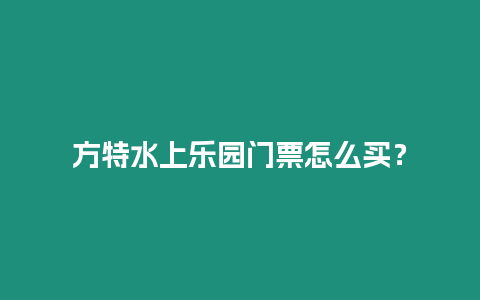 方特水上乐园门票怎么买？